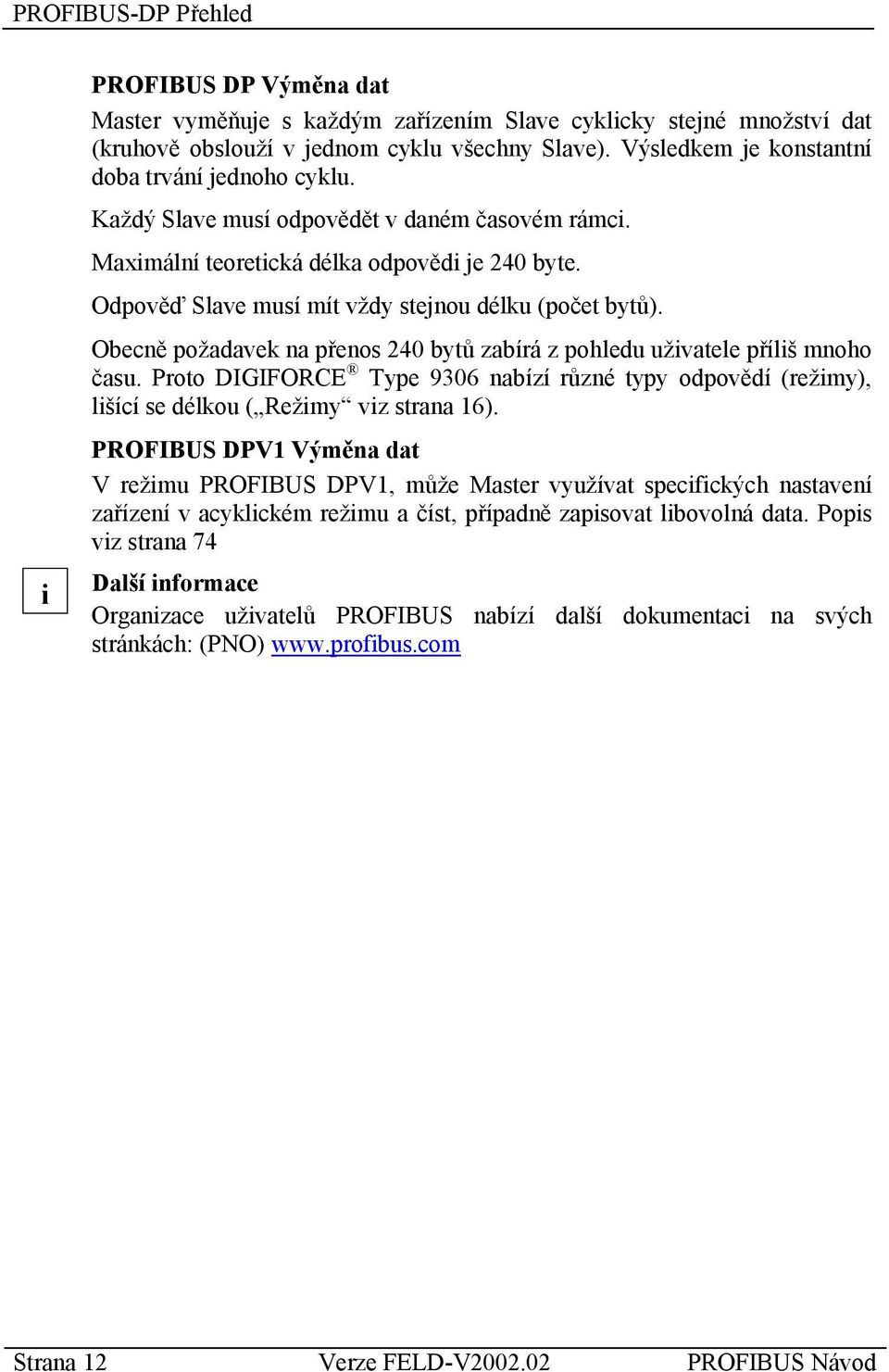 PROFIBUS-DP Přehled

PROFIBUS DP Výměna dat

Master vyměňuje s každým zařízením Slave cyklicky stejné množství dat (kruhově obslouží v jednom cyklu všechny Slave). Výsledkem je konstantní doba trvání jednoho cyklu.

Každý Slave musí odpovědět v daném časovém rámci.

Maximální teoretická délka odpovědi je 240 byte.

Odpověď Slave musí mít vždy stejnou délku (počet bytů).

Obecně požadavek na přenos 240 bytů zabírá z pohledu uživatele příliš mnoho času. Proto DIGIFORCE® Type 9306 nabízí různé typy odpovědí (režimy), lišící se délkou („Režimy“ viz strana 16).

PROFIBUS DPV1 Výměna dat

V režimu PROFIBUS DPV1, může Master využívat specifických nastavení zařízení v acyklickém režimu a číst, případně zapisovat libovolná data. Popis viz strana 74

i

Další informace

Organizace uživatelů PROFIBUS nabízí další dokumentaci na svých stránkách: (PNO) www.profibus.com

Strana 12 Verze FELD-V2002.02 PROFIBUS Návod